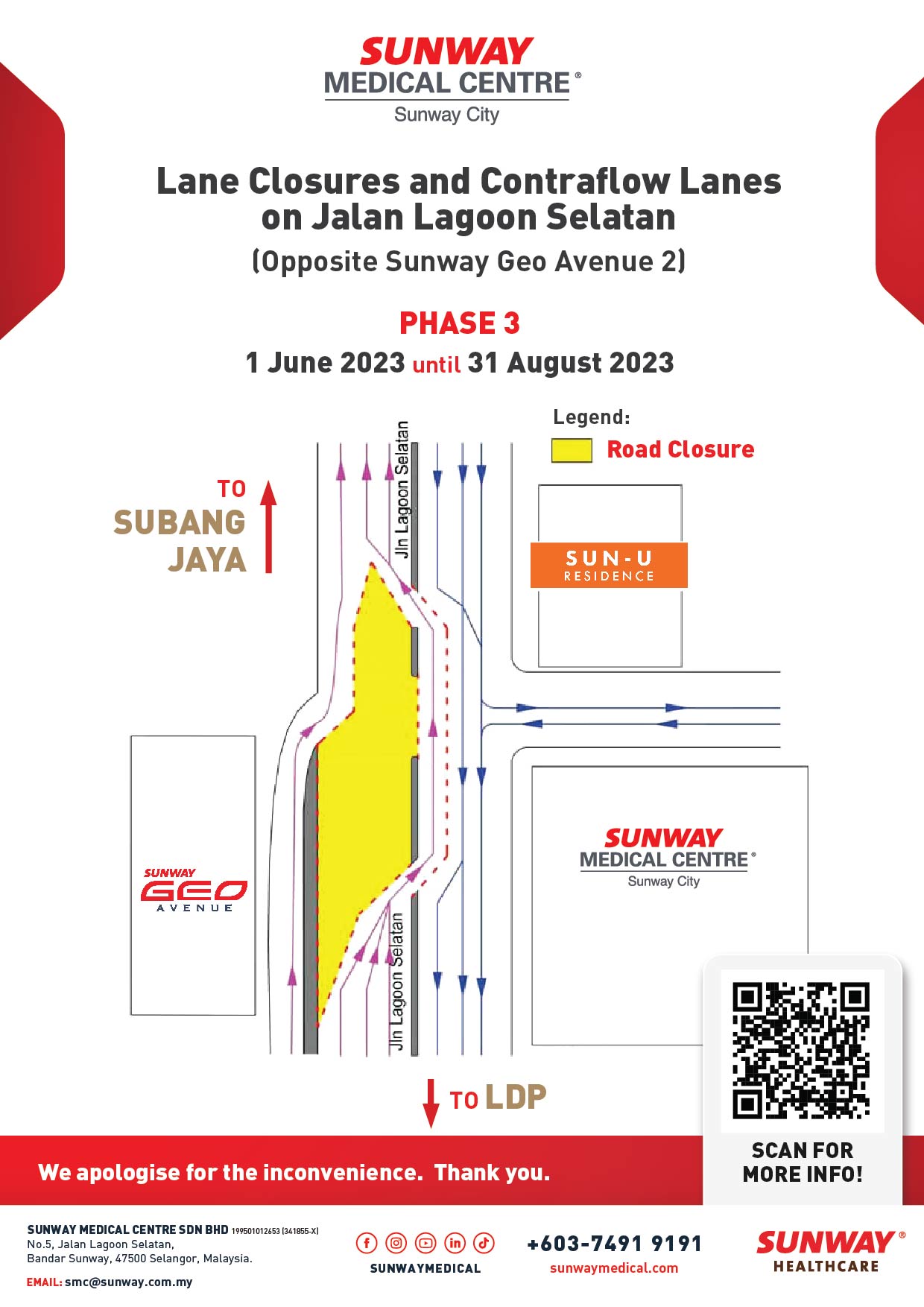 SUNWAY
MEDICAL CENTRE®
Sunway City

Lane Closures and Contraflow Lanes on Jalan Lagoon Selatan
(Opposite Sunway Geo Avenue 2)

PHASE 3
1 June 2023 until 31 August 2023

Legend:
Road Closure

TO
SUBANG
JAYA

Jln Lagoon Selatan

SUN-U
RESIDENCE

SUNWAY
GEO
AVENUE

SUNWAY
MEDICAL CENTRE®
Sunway City

Jln Lagoon Selatan

TO LDP

SCAN FOR MORE INFO!

We apologise for the inconvenience. Thank you.

SUNWAY MEDICAL CENTRE SDN BHD 199501012653 (341855-X)
No.5, Jalan Lagoon Selatan,
Bandar Sunway, 47500 Selangor, Malaysia.
EMAIL: smc@sunway.com.my

SUNWAYMEDICAL

+603-7491 9191
sunwaymedical.com

SUNWAY®
HEALTHCARE